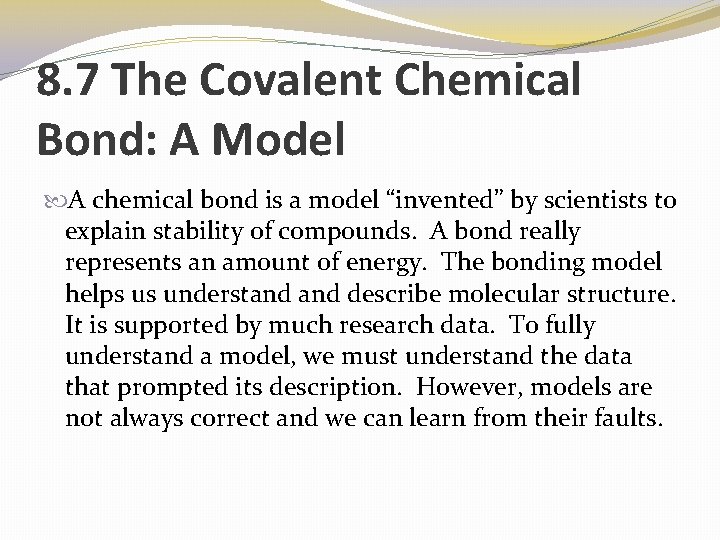 8.7 The Covalent Chemical Bond: A Model

A chemical bond is a model “invented” by scientists to explain stability of compounds. A bond really represents an amount of energy. The bonding model helps us understand and describe molecular structure. It is supported by much research data. To fully understand a model, we must understand the data that prompted its description. However, models are not always correct and we can learn from their faults.